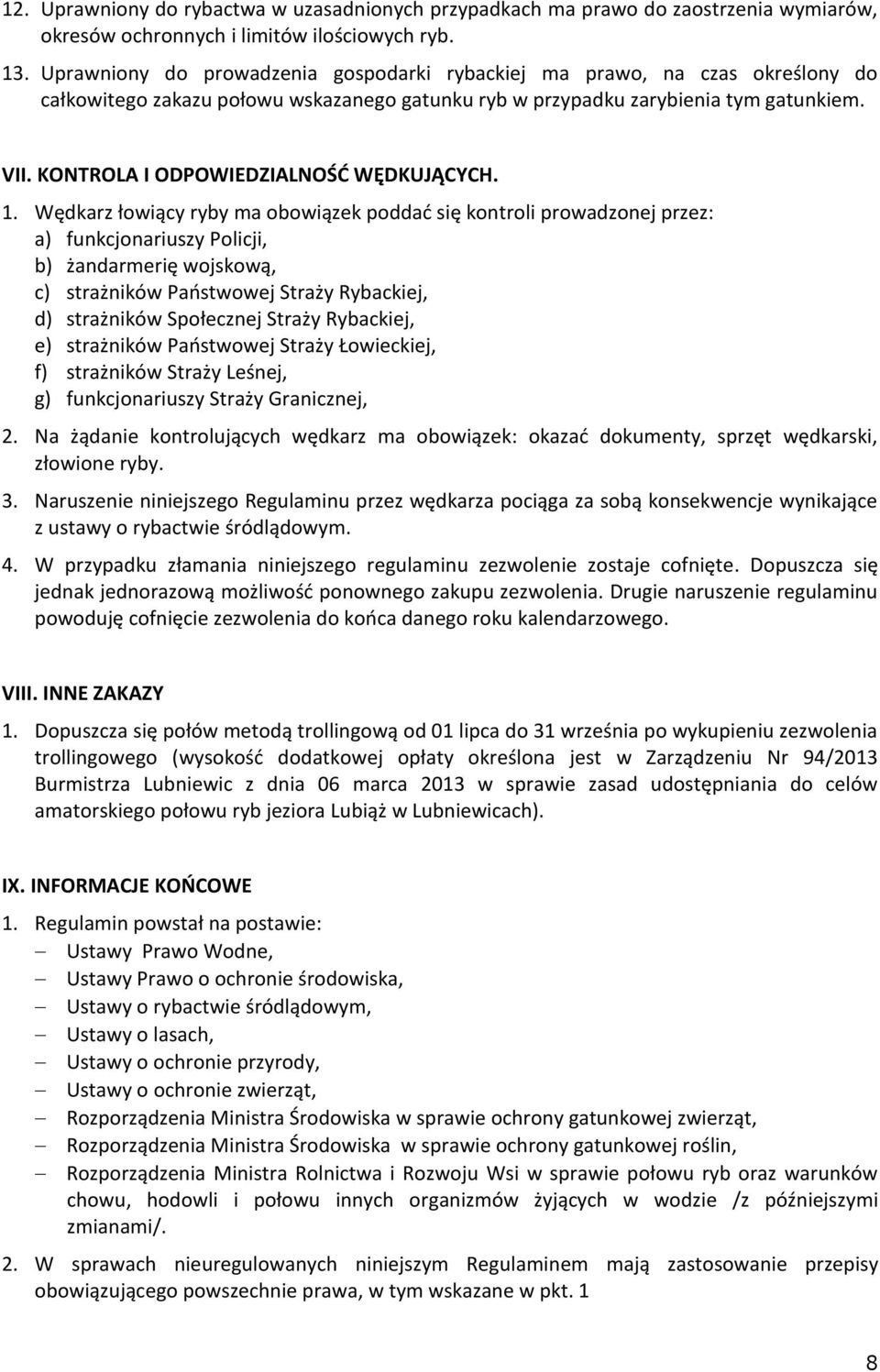 12. Uprawniony do rybactwa w uzasadnionych przypadkach ma prawo do zaostrzenia wymiarów, okresów ochronnych i limitów ilościowych ryb.

13. Uprawniony do prowadzenia gospodarki rybackiej ma prawo, na czas określony do całkowitego zakazu połowu wskazanego gatunku ryb w przypadku zarybienia tym gatunkiem.

VII. KONTROLA I ODPOWIEDZIALNOŚĆ WĘDKUJĄCYCH.

1. Wędkarz łowiący ryby ma obowiązek poddać się kontroli prowadzonej przez:
a) funkcjonariuszy Policji,
b) żandarmerię wojskową,
c) strażników Państwowej Straży Rybackiej,
d) strażników Społecznej Straży Rybackiej,
e) strażników Państwowej Straży Łowieckiej,
f) strażników Straży Leśnej,
g) funkcjonariuszy Straży Granicznej,

2. Na żądanie kontrolujących wędkarz ma obowiązek: okazać dokumenty, sprzęt wędkarski, złowione ryby.

3. Naruszenie niniejszego Regulaminu przez wędkarza pociąga za sobą konsekwencje wynikające z ustawy o rybactwie śródlądowym.

4. W przypadku złamania niniejszego regulaminu zezwolenie zostaje cofnięte. Dopuszcza się jednak jednorazową możliwość ponownego zakupu zezwolenia. Drugie naruszenie regulaminu powoduję cofnięcie zezwolenia do końca danego roku kalendarzowego.

VIII. INNE ZAKAZY

1. Dopuszcza się połów metodą trollingową od 01 lipca do 31 września po wykupieniu zezwolenia trollingowego (wysokość dodatkowej opłaty określona jest w Zarządzeniu Nr 94/2013 Burmistrza Lubniewic z dnia 06 marca 2013 w sprawie zasad udostępniania do celów amatorskiego połowu ryb jeziora Lubiąż w Lubniewicach).

IX. INFORMACJE KOŃCOWE

1. Regulamin powstał na postawie:
– Ustawy Prawo Wodne,
– Ustawy Prawo o ochronie środowiska,
– Ustawy o rybactwie śródlądowym,
– Ustawy o lasach,
– Ustawy o ochronie przyrody,
– Ustawy o ochronie zwierząt,
– Rozporządzenia Ministra Środowiska w sprawie ochrony gatunkowej zwierząt,
– Rozporządzenia Ministra Środowiska w sprawie ochrony gatunkowej roślin,
– Rozporządzenia Ministra Rolnictwa i Rozwoju Wsi w sprawie połowu ryb oraz warunków chowu, hodowli i połowu innych organizmów żyjących w wodzie /z późniejszymi zmianami/.

2. W sprawach nieuregulowanych niniejszym Regulaminem mają zastosowanie przepisy obowiązującego powszechnie prawa, w tym wskazane w pkt. 1

8